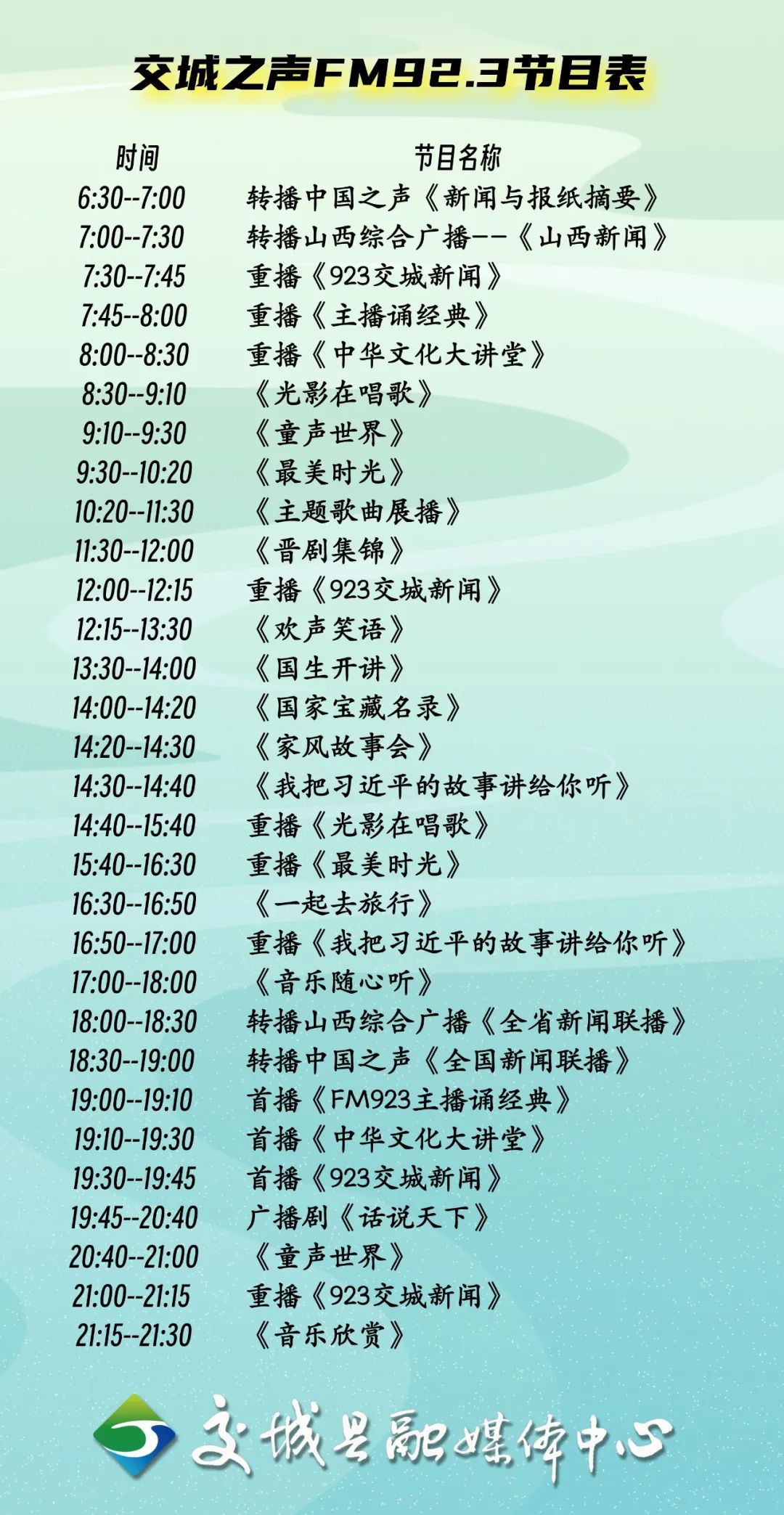 交城之声FM92.3节目表

| 时间 | 节目名称 |
|---|---|
| 6:30--7:00 | 转播中国之声《新闻与报纸摘要》 |
| 7:00--7:30 | 转播山西综合广播--《山西新闻》 |
| 7:30--7:45 | 重播《923交城新闻》 |
| 7:45--8:00 | 重播《主播诵经典》 |
| 8:00--8:30 | 重播《中华文化大讲堂》 |
| 8:30--9:10 | 《光影在唱歌》 |
| 9:10--9:30 | 《童声世界》 |
| 9:30--10:20 | 《最美时光》 |
| 10:20--11:30 | 《主题歌曲展播》 |
| 11:30--12:00 | 《晋剧集锦》 |
| 12:00--12:15 | 重播《923交城新闻》 |
| 12:15--13:30 | 《欢声笑语》 |
| 13:30--14:00 | 《国生开讲》 |
| 14:00--14:20 | 《国家宝藏名录》 |
| 14:20--14:30 | 《家风故事会》 |
| 14:30--14:40 | 《我把习近平的故事讲给你听》 |
| 14:40--15:40 | 重播《光影在唱歌》 |
| 15:40--16:30 | 重播《最美时光》 |
| 16:30--16:50 | 《一起去旅行》 |
| 16:50--17:00 | 重播《我把习近平的故事讲给你听》 |
| 17:00--18:00 | 《音乐随心听》 |
| 18:00--18:30 | 转播山西综合广播《全省新闻联播》 |
| 18:30--19:00 | 转播中国之声《全国新闻联播》 |
| 19:00--19:10 | 首播《FM923主播诵经典》 |
| 19:10--19:30 | 首播《中华文化大讲堂》 |
| 19:30--19:45 | 首播《923交城新闻》 |
| 19:45--20:40 | 广播剧《话说天下》 |
| 20:40--21:00 | 《童声世界》 |
| 21:00--21:15 | 重播《923交城新闻》 |
| 21:15--21:30 | 《音乐欣赏》 |

交城县融媒体中心